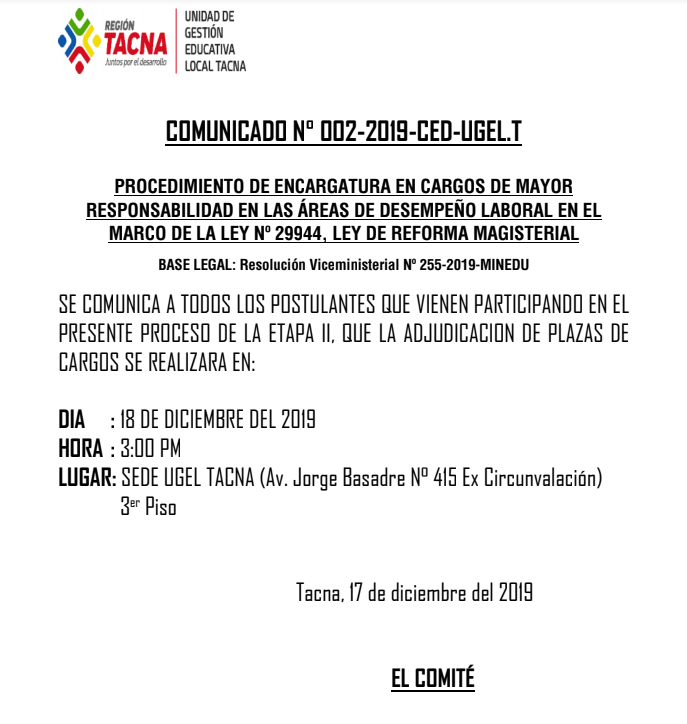 REGIÓN
TACNA
Juntos por el desarrollo

UNIDAD DE
GESTIÓN
EDUCATIVA
LOCAL TACNA

COMUNICADO Nº 002-2019-CED-UGEL.T

PROCEDIMIENTO DE ENCARGATURA EN CARGOS DE MAYOR RESPONSABILIDAD EN LAS ÁREAS DE DESEMPEÑO LABORAL EN EL MARCO DE LA LEY Nº 29944, LEY DE REFORMA MAGISTERIAL

BASE LEGAL: Resolución Viceministerial Nº 255-2019-MINEDU

SE COMUNICA A TODOS LOS POSTULANTES QUE VIENEN PARTICIPANDO EN EL PRESENTE PROCESO DE LA ETAPA II, QUE LA ADJUDICACION DE PLAZAS DE CARGOS SE REALIZARA EN:

DIA : 18 DE DICIEMBRE DEL 2019
HORA : 3:00 PM
LUGAR: SEDE UGEL TACNA (Av. Jorge Basadre Nº 415 Ex Circunvalación)
3er Piso

Tacna, 17 de diciembre del 2019

EL COMITÉ